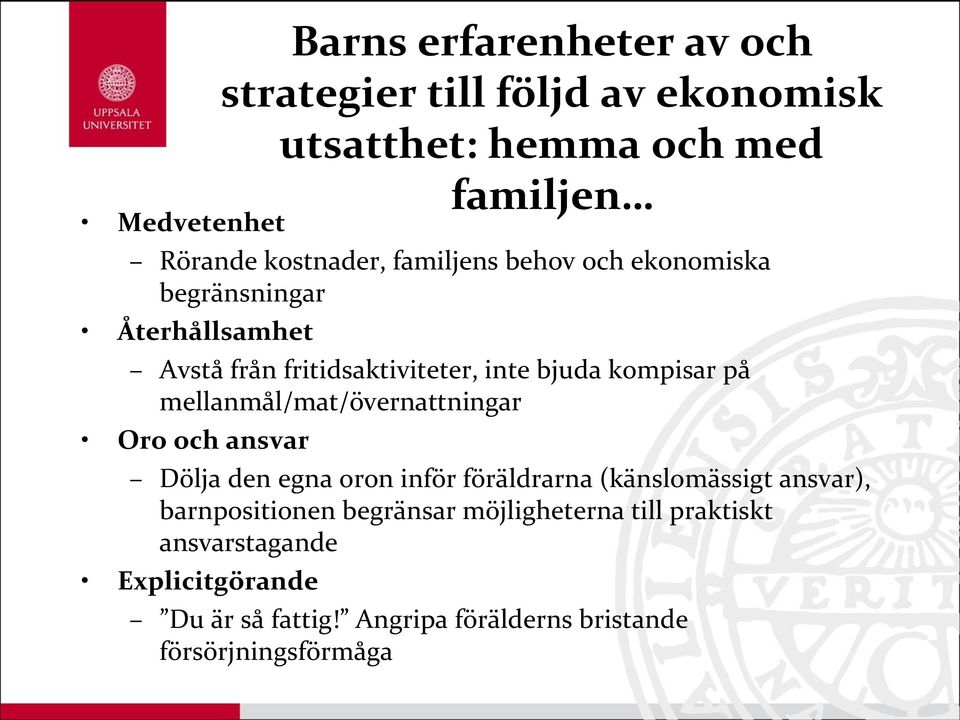 UPPSALA UNIVERSITET

Barns erfarenheter av och strategier till följd av ekonomisk utsatthet: hemma och med familjen…

• Medvetenhet
– Rörande kostnader, familjens behov och ekonomiska begränsningar
• Återhållsamhet
– Avstå från fritidsaktiviteter, inte bjuda kompisar på mellanmål/mat/övernattningar
• Oro och ansvar
– Dölja den egna oron inför föräldrarna (känslomässigt ansvar), barnpositionen begränsar möjligheterna till praktiskt ansvarstagande
• Explicitgörande
– ”Du är så fattig!” Angripa förälderns bristande försörjningsförmåga